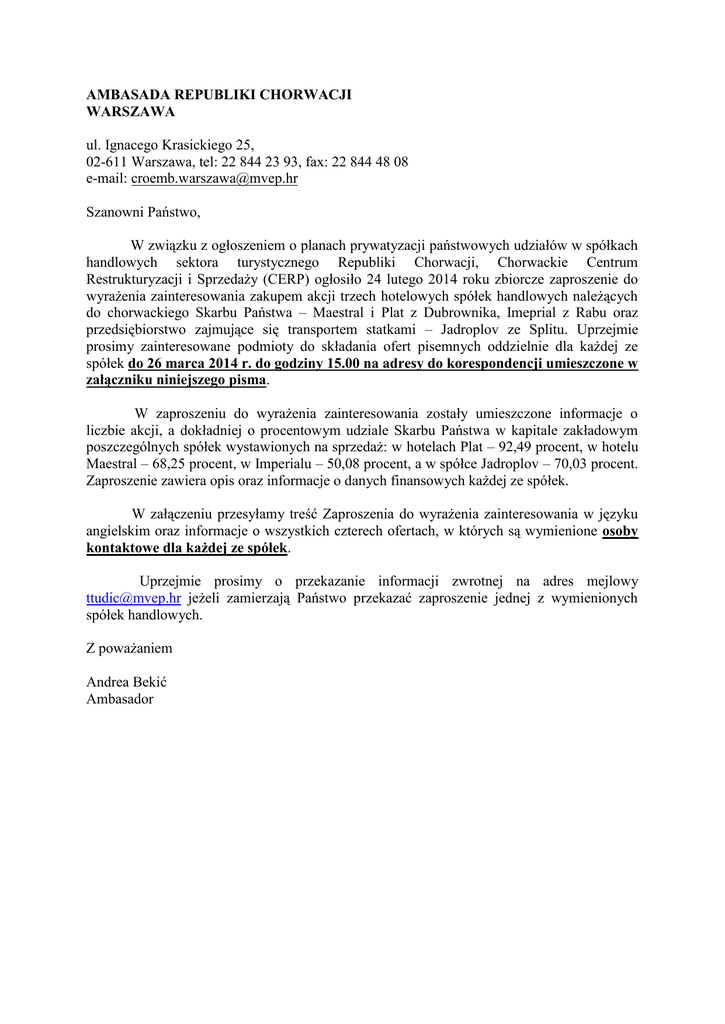 AMBASADA REPUBLIKI CHORWACJI
WARSZAWA

ul. Ignacego Krasickiego 25,
02-611 Warszawa, tel: 22 844 23 93, fax: 22 844 48 08
e-mail: croemb.warszawa@mvep.hr

Szanowni Państwo,

W związku z ogłoszeniem o planach prywatyzacji państwowych udziałów w spółkach handlowych sektora turystycznego Republiki Chorwacji, Chorwackie Centrum Restrukturyzacji i Sprzedaży (CERP) ogłosiło 24 lutego 2014 roku zbiorcze zaproszenie do wyrażenia zainteresowania zakupem akcji trzech hotelowych spółek handlowych należących do chorwackiego Skarbu Państwa – Maestral i Plat z Dubrownika, Imeprial z Rabu oraz przedsiębiorstwo zajmujące się transportem statkami – Jadroplov ze Splitu. Uprzejmie prosimy zainteresowane podmioty do składania ofert pisemnych oddzielnie dla każdej ze spółek do 26 marca 2014 r. do godziny 15.00 na adresy do korespondencji umieszczone w załączniku niniejszego pisma.

W zaproszeniu do wyrażenia zainteresowania zostały umieszczone informacje o liczbie akcji, a dokładniej o procentowym udziale Skarbu Państwa w kapitale zakładowym poszczególnych spółek wystawionych na sprzedaż: w hotelach Plat – 92,49 procent, w hotelu Maestral – 68,25 procent, w Imperialu – 50,08 procent, a w spółce Jadroplov – 70,03 procent. Zaproszenie zawiera opis oraz informacje o danych finansowych każdej ze spółek.

W załączeniu przesyłamy treść Zaproszenia do wyrażenia zainteresowania w języku angielskim oraz informacje o wszystkich czterech ofertach, w których są wymienione osoby kontaktowe dla każdej ze spółek.

Uprzejmie prosimy o przekazanie informacji zwrotnej na adres mejlowy ttudic@mvep.hr jeżeli zamierzają Państwo przekazać zaproszenie jednej z wymienionych spółek handlowych.

Z poważaniem

Andrea Bekić
Ambasador